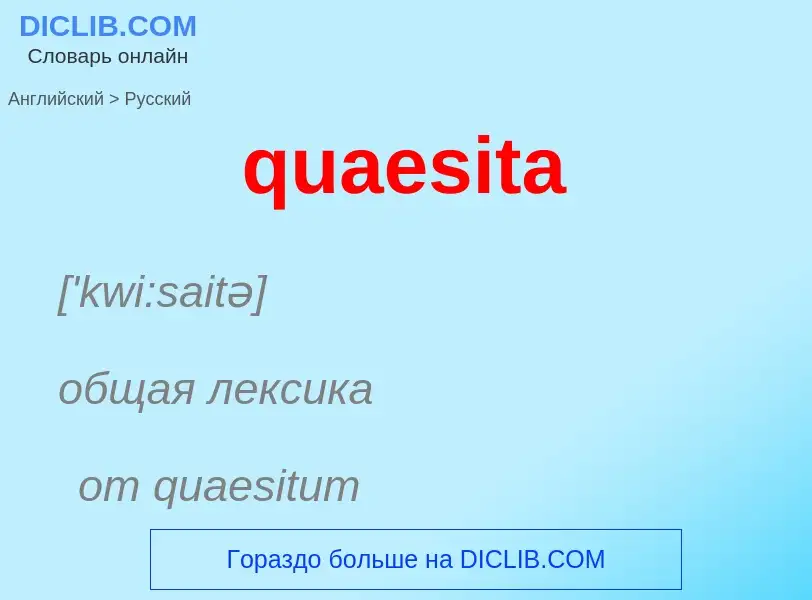 DICLIB.COM
Словарь онлайн

Английский > Русский

quaesita

['kwi:saitə]

общая лексика

от quaesitum

Гораздо больше на DICLIB.COM